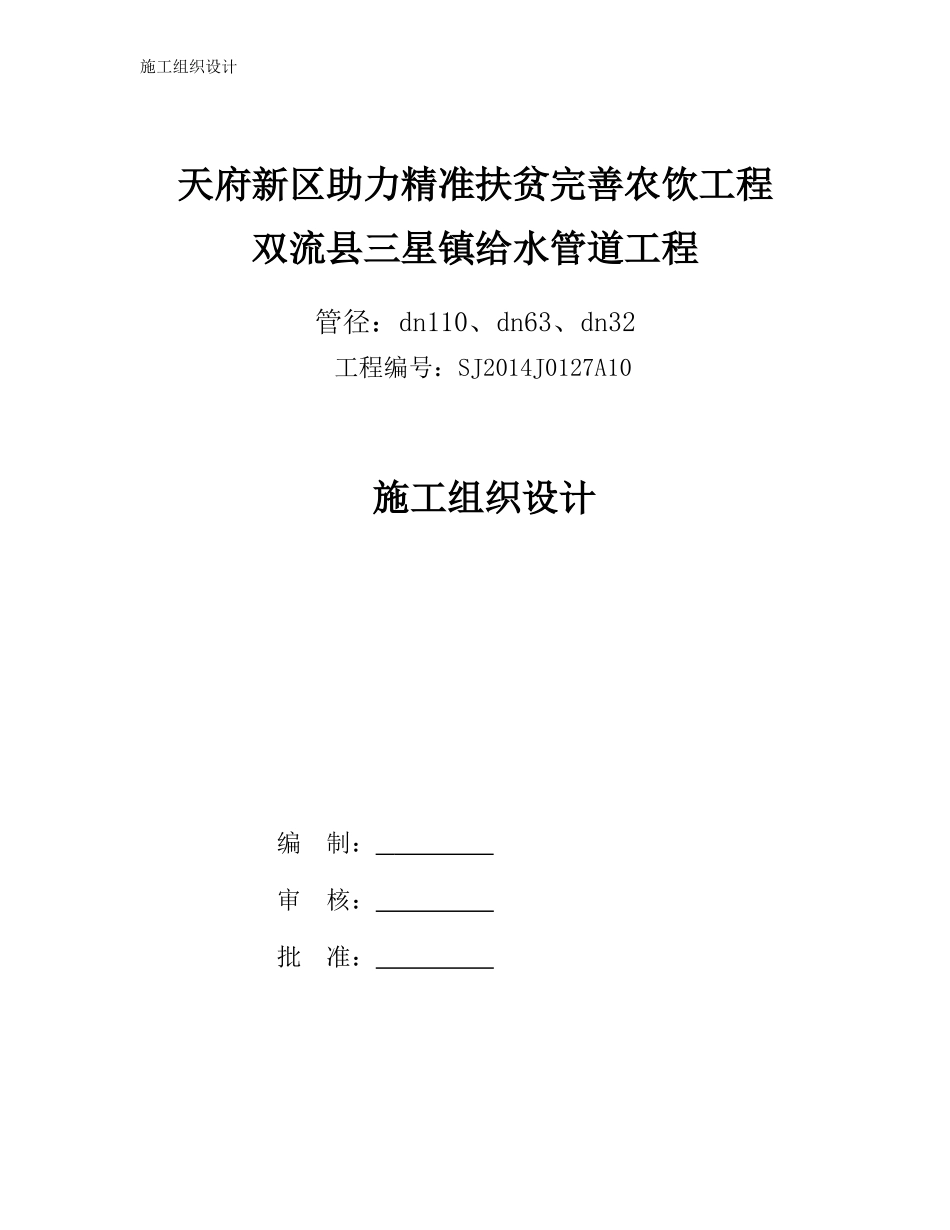 施工组织设计

天府新区助力精准扶贫完善农饮工程
双流县三星镇给水管道工程

管径：dn110、dn63、dn32
工程编号：SJ2014J0127A10

施工组织设计

编　制：__________

审　核：__________

批　准：__________